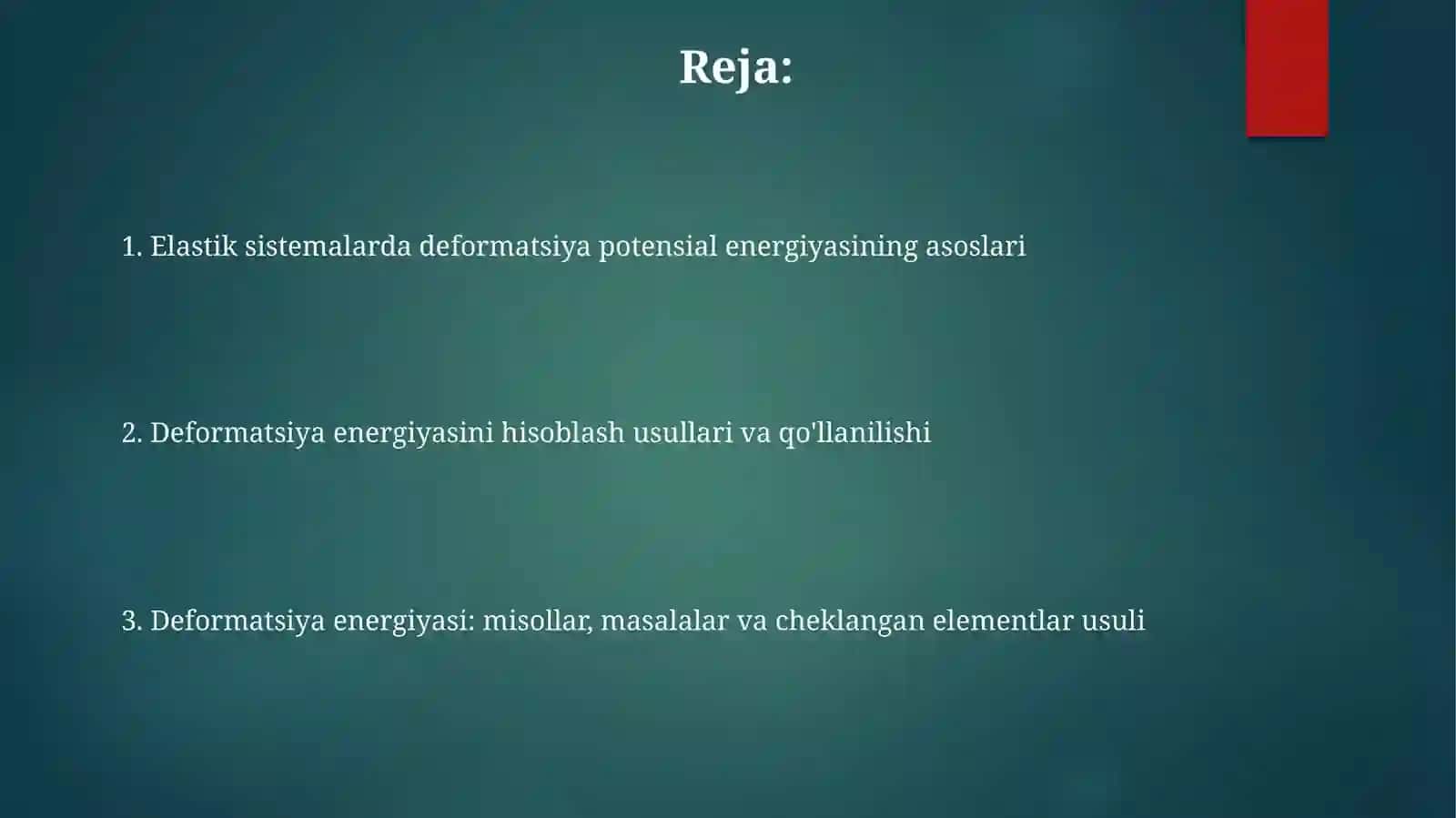 Reja:

1. Elastik sistemalarda deformatsiya potensial energiyasining asoslari

2. Deformatsiya energiyasini hisoblash usullari va qo'llanilishi

3. Deformatsiya energiyasi: misollar, masalalar va cheklangan elementlar usuli